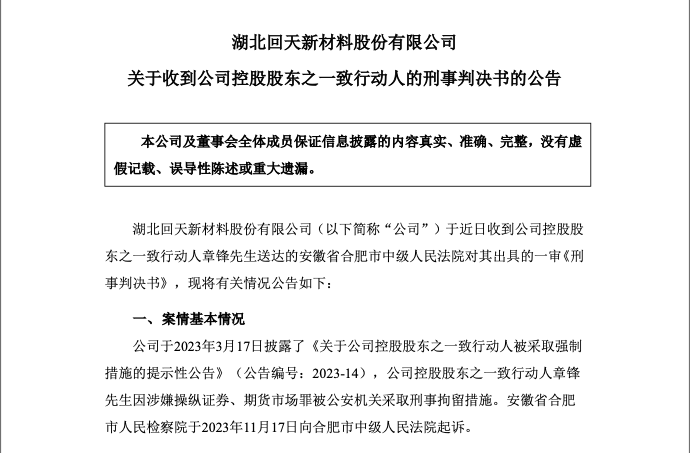 湖北回天新材料股份有限公司

关于收到公司控股股东之一致行动人的刑事判决书的公告

本公司及董事会全体成员保证信息披露的内容真实、准确、完整，没有虚假记载、误导性陈述或重大遗漏。

湖北回天新材料股份有限公司（以下简称“公司”）于近日收到公司控股股东之一致行动人章锋先生送达的安徽省合肥市中级人民法院对其出具的一审《刑事判决书》，现将有关情况公告如下：

一、案情基本情况

公司于2023年3月17日披露了《关于公司控股股东之一致行动人被采取强制措施的提示性公告》（公告编号：2023-14），公司控股股东之一致行动人章锋先生因涉嫌操纵证券、期货市场罪被公安机关采取刑事拘留措施。安徽省合肥市人民检察院于2023年11月17日向合肥市中级人民法院起诉。